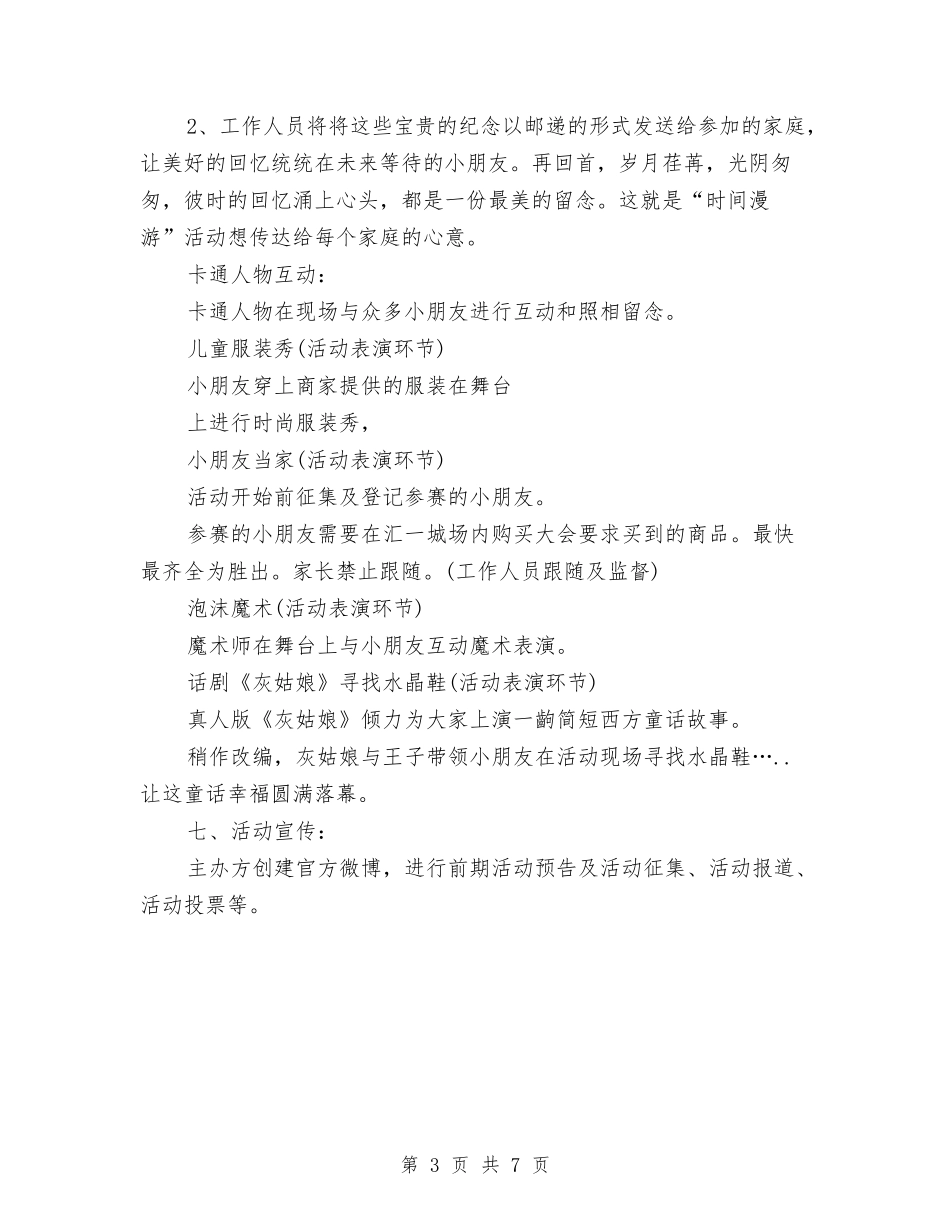 2、工作人员将将这些宝贵的纪念以邮递的形式发送给参加的家庭，让美好的回忆统统在未来等待的小朋友。再回首，岁月荏苒，光阴匆匆，彼时的回忆涌上心头，都是一份最美的留念。这就是“时间漫游”活动想传达给每个家庭的心意。

卡通人物互动：

卡通人物在现场与众多小朋友进行互动和照相留念。

儿童服装秀(活动表演环节)

小朋友穿上商家提供的服装在舞台

上进行时尚服装秀，

小朋友当家(活动表演环节)

活动开始前征集及登记参赛的小朋友。

参赛的小朋友需要在汇一城场内购买大会要求买到的商品。最快最齐全为胜出。家长禁止跟随。(工作人员跟随及监督)

泡沫魔术(活动表演环节)

魔术师在舞台上与小朋友互动魔术表演。

话剧《灰姑娘》寻找水晶鞋(活动表演环节)

真人版《灰姑娘》倾力为大家上演一齣简短西方童话故事。

稍作改编，灰姑娘与王子带领小朋友在活动现场寻找水晶鞋…..让这童话幸福圆满落幕。

七、活动宣传：

主办方创建官方微博，进行前期活动预告及活动征集、活动报道、活动投票等。

第 3 页 共 7 页